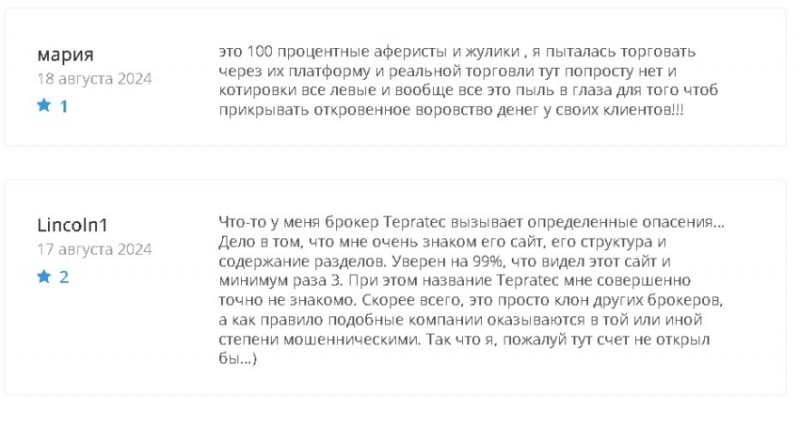 мария
18 августа 2024
1

это 100 процентные аферисты и жулики , я пыталась торговать через их платформу и реальной торговли тут попросту нет и котировки все левые и вообще все это пыль в глаза для того чтоб прикрывать откровенное воровство денег у своих клиентов!!!

Lincoln1
17 августа 2024
2

Что-то у меня брокер Tepratec вызывает определенные опасения... Дело в том, что мне очень знаком его сайт, его структура и содержание разделов. Уверен на 99%, что видел этот сайт и минимум раза 3. При этом название Tepratec мне совершенно точно не знакомо. Скорее всего, это просто клон других брокеров, а как правило подобные компании оказываются в той или иной степени мошенническими. Так что я, пожалуй тут счет не открыл бы...)